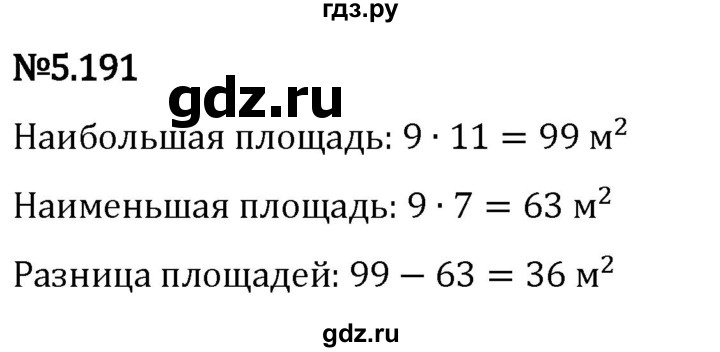 гдз.ру

№5.191

gdz.ru

Наибольшая площадь: $9 \cdot 11 = 99$ м$^2$

Наименьшая площадь: $9 \cdot 7 = 63$ м$^2$

Разница площадей: $99 - 63 = 36$ м$^2$

gdz.ru